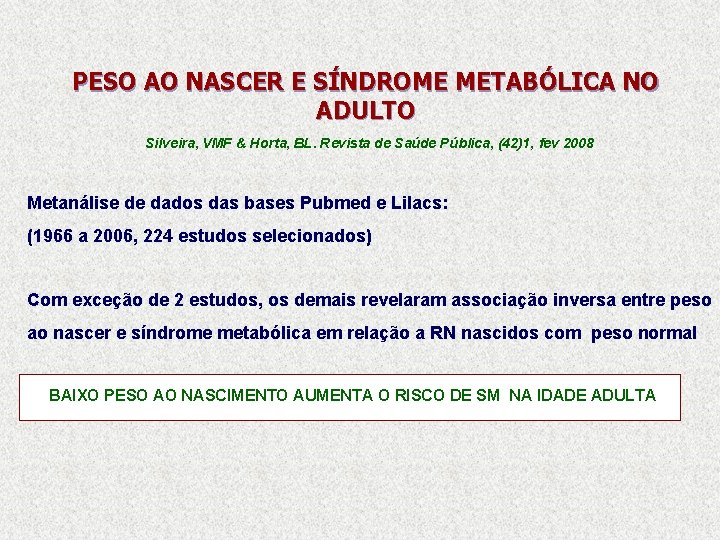 PESO AO NASCER E SÍNDROME METABÓLICA NO ADULTO

Silveira, VMF & Horta, BL. Revista de Saúde Pública, (42)1, fev 2008

Metanálise de dados das bases Pubmed e Lilacs:

(1966 a 2006, 224 estudos selecionados)

Com exceção de 2 estudos, os demais revelaram associação inversa entre peso ao nascer e síndrome metabólica em relação a RN nascidos com peso normal

BAIXO PESO AO NASCIMENTO AUMENTA O RISCO DE SM NA IDADE ADULTA